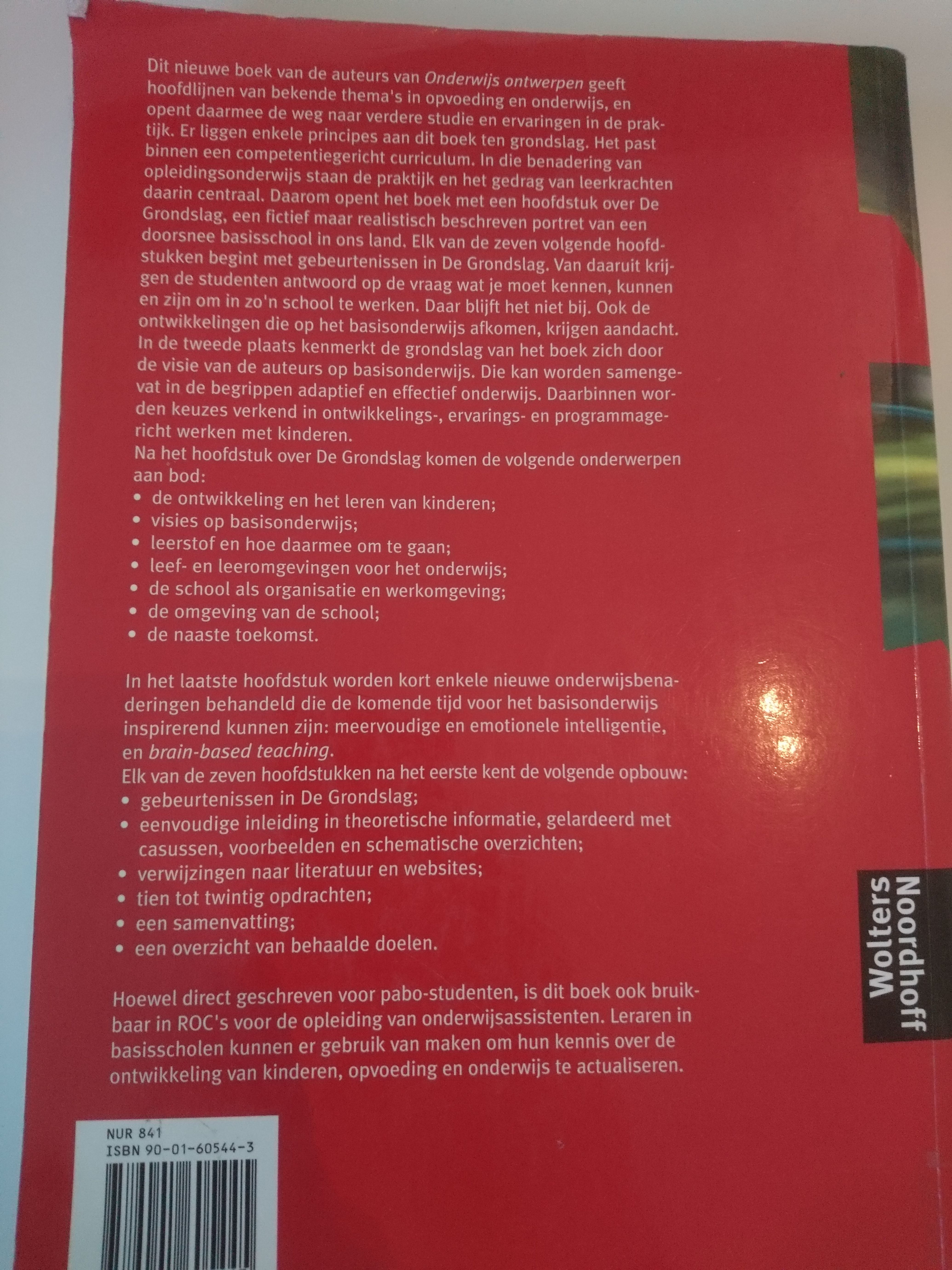 Dit nieuwe boek van de auteurs van Onderwijs ontwerpen geeft hoofdlijnen van bekende thema's in opvoeding en onderwijs, en opent daarmee de weg naar verdere studie en ervaringen in de praktijk. Er liggen enkele principes aan dit boek ten grondslag. Het past binnen een competentiegericht curriculum. In die benadering van opleidingsonderwijs staan de praktijk en het gedrag van leerkrachten daarin centraal. Daarom opent het boek met een hoofdstuk over De Grondslag, een fictief maar realistisch beschreven portret van een doorsnee basisschool in ons land. Elk van de zeven volgende hoofdstukken begint met gebeurtenissen in De Grondslag. Van daaruit krijgen de studenten antwoord op de vraag wat je moet kennen, kunnen en zijn om in zo'n school te werken. Daar blijft het niet bij. Ook de ontwikkelingen die op het basisonderwijs afkomen, krijgen aandacht. In de tweede plaats kenmerkt de grondslag van het boek zich door de visie van de auteurs op basisonderwijs. Die kan worden samengevat in de begrippen adaptief en effectief onderwijs. Daarbinnen worden keuzes verkend in ontwikkelings-, ervarings- en programmagericht werken met kinderen.
Na het hoofdstuk over De Grondslag komen de volgende onderwerpen aan bod:
• de ontwikkeling en het leren van kinderen;
• visies op basisonderwijs;
• leerstof en hoe daarmee om te gaan;
• leef- en leeromgevingen voor het onderwijs;
• de school als organisatie en werkomgeving;
• de omgeving van de school;
• de naaste toekomst.

In het laatste hoofdstuk worden kort enkele nieuwe onderwijsbenaderingen behandeld die de komende tijd voor het basisonderwijs inspirerend kunnen zijn: meervoudige en emotionele intelligentie, en brain-based teaching.
Elk van de zeven hoofdstukken na het eerste kent de volgende opbouw:
• gebeurtenissen in De Grondslag;
• eenvoudige inleiding in theoretische informatie, gelardeerd met casussen, voorbeelden en schematische overzichten;
• verwijzingen naar literatuur en websites;
• tien tot twintig opdrachten;
• een samenvatting;
• een overzicht van behaalde doelen.

Hoewel direct geschreven voor pabo-studenten, is dit boek ook bruikbaar in ROC's voor de opleiding van onderwijsassistenten. Leraren in basisscholen kunnen er gebruik van maken om hun kennis over de ontwikkeling van kinderen, opvoeding en onderwijs te actualiseren.

Wolters
Noordhoff

NUR 841
ISBN 90-01-60544-3